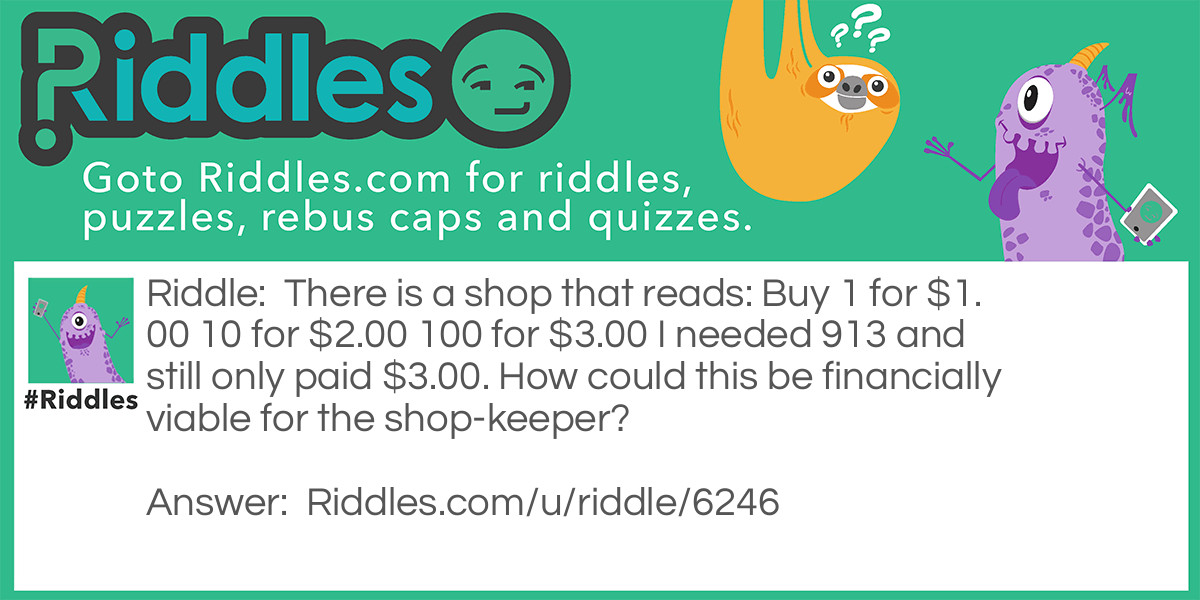 Riddles

???

Goto Riddles.com for riddles, puzzles, rebus caps and quizzes.

#Riddles

Riddle: There is a shop that reads: Buy 1 for \$1.00 10 for \$2.00 100 for \$3.00 I needed 913 and still only paid \$3.00. How could this be financially viable for the shop-keeper?

Answer: Riddles.com/u/riddle/6246